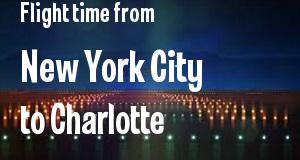 Flight time from

New York City

to Charlotte